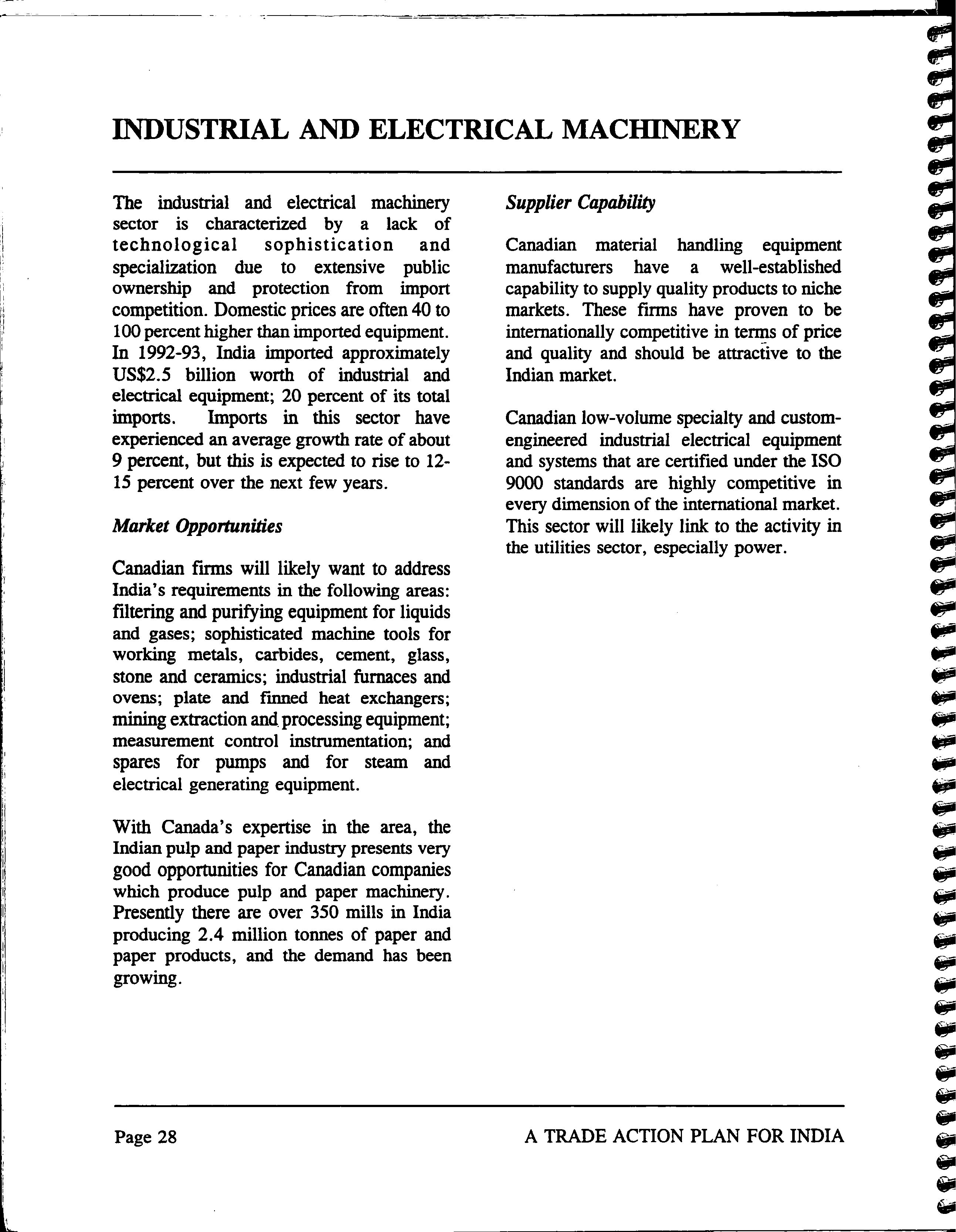 INDUSTRIAL AND ELECTRICAL MACHINERY

The industrial and electrical machinery sector is characterized by a lack of technological sophistication and specialization due to extensive public ownership and protection from import competition. Domestic prices are often 40 to 100 percent higher than imported equipment. In 1992-93, India imported approximately US$2.5 billion worth of industrial and electrical equipment; 20 percent of its total imports. Imports in this sector have experienced an average growth rate of about 9 percent, but this is expected to rise to 12-15 percent over the next few years.

Market Opportunities

Canadian firms will likely want to address India's requirements in the following areas: filtering and purifying equipment for liquids and gases; sophisticated machine tools for working metals, carbides, cement, glass, stone and ceramics; industrial furnaces and ovens; plate and finned heat exchangers; mining extraction and processing equipment; measurement control instrumentation; and spares for pumps and for steam and electrical generating equipment.

With Canada's expertise in the area, the Indian pulp and paper industry presents very good opportunities for Canadian companies which produce pulp and paper machinery. Presently there are over 350 mills in India producing 2.4 million tonnes of paper and paper products, and the demand has been growing.

Supplier Capability

Canadian material handling equipment manufacturers have a well-established capability to supply quality products to niche markets. These firms have proven to be internationally competitive in terms of price and quality and should be attractive to the Indian market.

Canadian low-volume specialty and custom-engineered industrial electrical equipment and systems that are certified under the ISO 9000 standards are highly competitive in every dimension of the international market. This sector will likely link to the activity in the utilities sector, especially power.

Page 28

A TRADE ACTION PLAN FOR INDIA